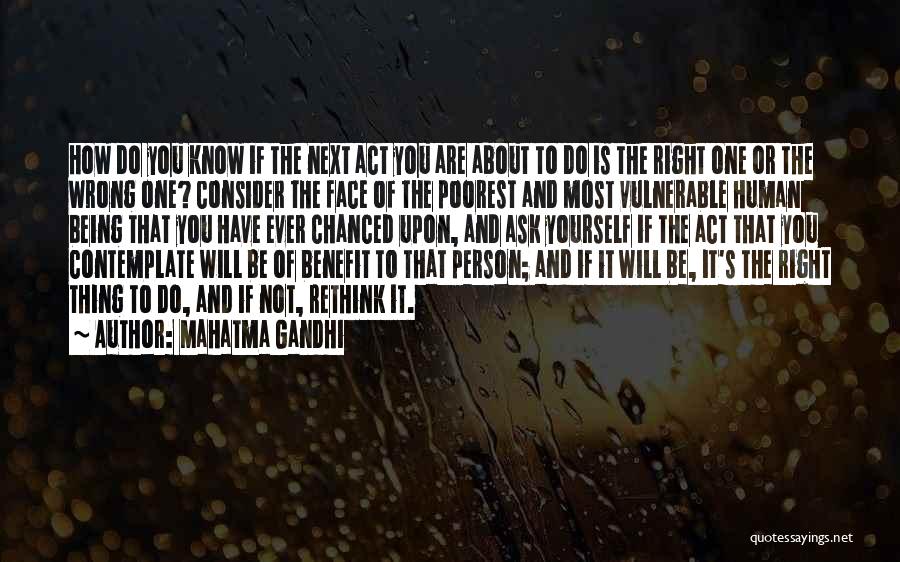 HOW DO YOU KNOW IF THE NEXT ACT YOU ARE ABOUT TO DO IS THE RIGHT ONE OR THE WRONG ONE? CONSIDER THE FACE OF THE POOREST AND MOST VULNERABLE HUMAN BEING THAT YOU HAVE EVER CHANCED UPON, AND ASK YOURSELF IF THE ACT THAT YOU CONTEMPLATE WILL BE OF BENEFIT TO THAT PERSON; AND IF IT WILL BE, IT'S THE RIGHT THING TO DO, AND IF NOT, RETHINK IT.

~ AUTHOR: MAHATMA GANDHI

quotessayings.net